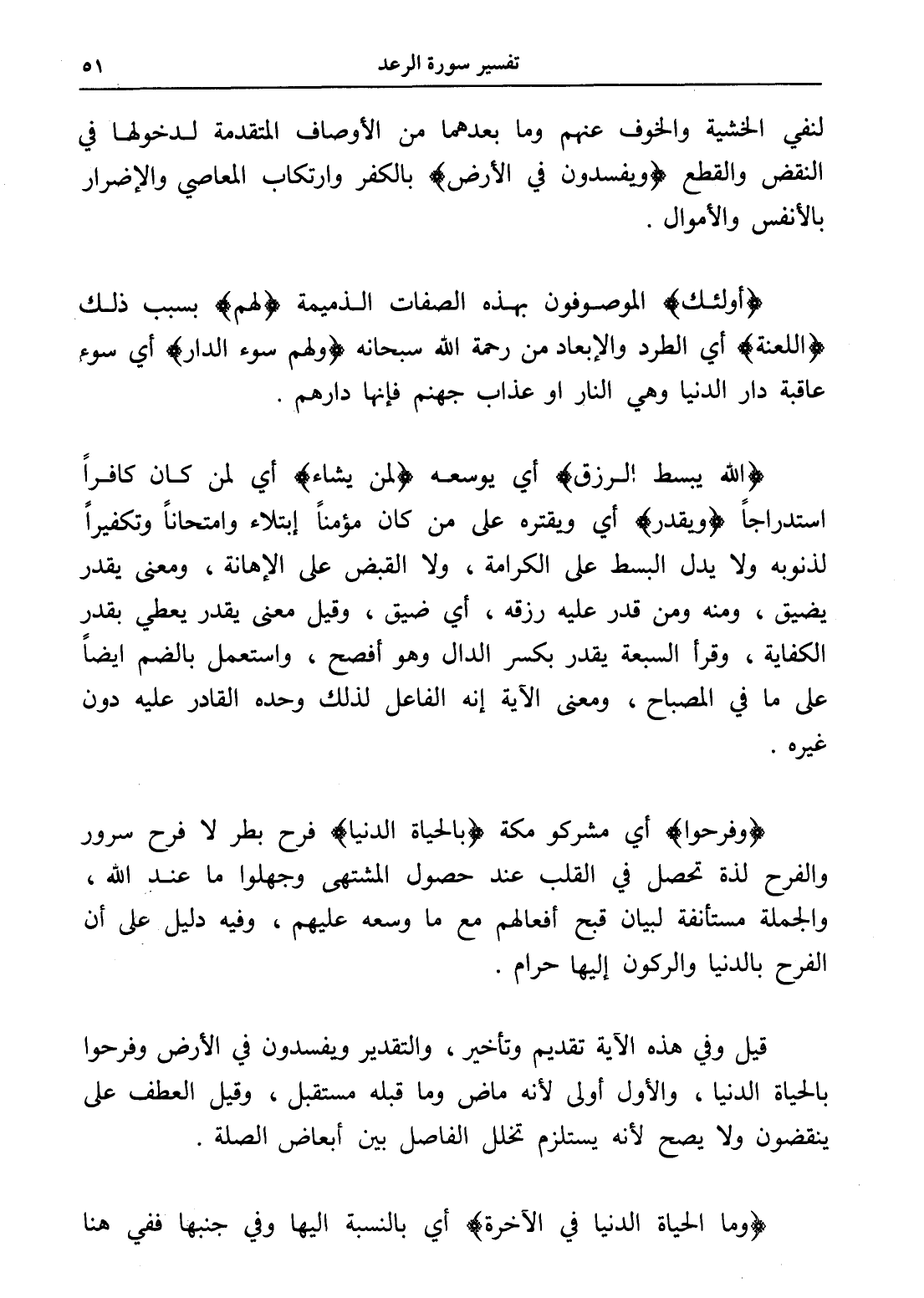 تفسير سورة الرعد ٥١

لنفي الخشية والخوف عنهم وما بعدهما من الأوصاف المتقدمة لدخولها في النقض والقطع ﴿ويفسدون في الأرض﴾ بالكفر وارتكاب المعاصي والإضرار بالأنفس والأموال .

﴿أولئك﴾ الموصوفون بهذه الصفات الذميمة ﴿لهم﴾ بسبب ذلك ﴿اللعنة﴾ أي الطرد والإبعاد من رحمة الله سبحانه ﴿ولهم سوء الدار﴾ أي سوء عاقبة دار الدنيا وهي النار او عذاب جهنم فإنها دارهم .

﴿الله يبسط الرزق﴾ أي يوسعه ﴿لمن يشاء﴾ أي لمن كان كافراً استدراجاً ﴿ويقدر﴾ أي ويقتره على من كان مؤمناً إبتلاء وامتحاناً وتكفيراً لذنوبه ولا يدل البسط على الكرامة ، ولا القبض على الإهانة ، ومعنى يقدر يضيق ، ومنه ومن قدر عليه رزقه ، أي ضيق ، وقيل معنى يقدر يعطي بقدر الكفاية ، وقرأ السبعة يقدر بكسر الدال وهو أفصح ، واستعمل بالضم ايضاً على ما في المصباح ، ومعنى الآية إنه الفاعل لذلك وحده القادر عليه دون غيره .

﴿وفرحوا﴾ أي مشركو مكة ﴿بالحياة الدنيا﴾ فرح بطر لا فرح سرور والفرح لذة تحصل في القلب عند حصول المشتهى وجهلوا ما عند الله ، والجملة مستأنفة لبيان قبح أفعالهم مع ما وسعه عليهم ، وفيه دليل على أن الفرح بالدنيا والركون إليها حرام .

قيل وفي هذه الآية تقديم وتأخير ، والتقدير ويفسدون في الأرض وفرحوا بالحياة الدنيا ، والأول أولى لأنه ماض وما قبله مستقبل ، وقيل العطف على ينقضون ولا يصح لأنه يستلزم تخلل الفاصل بين أبعاض الصلة .

﴿وما الحياة الدنيا في الآخرة﴾ أي بالنسبة اليها وفي جنبها ففي هنا